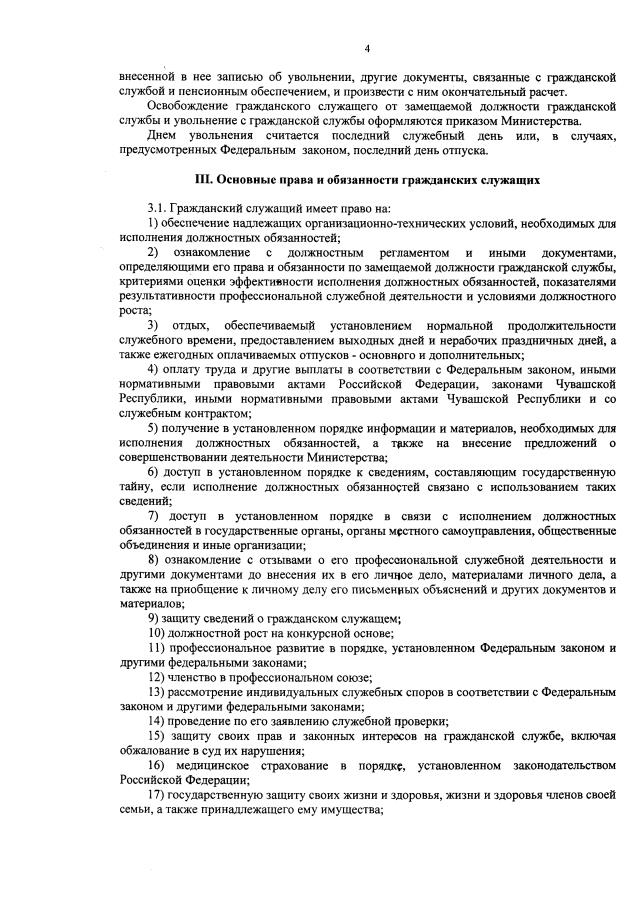 4

внесенной в нее записью об увольнении, другие документы, связанные с гражданской службой и пенсионным обеспечением, и произвести с ним окончательный расчет.

Освобождение гражданского служащего от замещаемой должности гражданской службы и увольнение с гражданской службы оформляются приказом Министерства.

Днем увольнения считается последний служебный день или, в случаях, предусмотренных Федеральным законом, последний день отпуска.

III. Основные права и обязанности гражданских служащих

3.1. Гражданский служащий имеет право на:

1) обеспечение надлежащих организационно-технических условий, необходимых для исполнения должностных обязанностей;

2) ознакомление с должностным регламентом и иными документами, определяющими его права и обязанности по замещаемой должности гражданской службы, критериями оценки эффективности исполнения должностных обязанностей, показателями результативности профессиональной служебной деятельности и условиями должностного роста;

3) отдых, обеспечиваемый установлением нормальной продолжительности служебного времени, предоставлением выходных дней и нерабочих праздничных дней, а также ежегодных оплачиваемых отпусков - основного и дополнительных;

4) оплату труда и другие выплаты в соответствии с Федеральным законом, иными нормативными правовыми актами Российской Федерации, законами Чувашской Республики, иными нормативными правовыми актами Чувашской Республики и со служебным контрактом;

5) получение в установленном порядке информации и материалов, необходимых для исполнения должностных обязанностей, а также на внесение предложений о совершенствовании деятельности Министерства;

6) доступ в установленном порядке к сведениям, составляющим государственную тайну, если исполнение должностных обязанностей связано с использованием таких сведений;

7) доступ в установленном порядке в связи с исполнением должностных обязанностей в государственные органы, органы местного самоуправления, общественные объединения и иные организации;

8) ознакомление с отзывами о его профессиональной служебной деятельности и другими документами до внесения их в его личное дело, материалами личного дела, а также на приобщение к личному делу его письменных объяснений и других документов и материалов;

9) защиту сведений о гражданском служащем;

10) должностной рост на конкурсной основе;

11) профессиональное развитие в порядке, установленном Федеральным законом и другими федеральными законами;

12) членство в профессиональном союзе;

13) рассмотрение индивидуальных служебных споров в соответствии с Федеральным законом и другими федеральными законами;

14) проведение по его заявлению служебной проверки;

15) защиту своих прав и законных интересов на гражданской службе, включая обжалование в суд их нарушения;

16) медицинское страхование в порядке, установленном законодательством Российской Федерации;

17) государственную защиту своих жизни и здоровья, жизни и здоровья членов своей семьи, а также принадлежащего ему имущества;